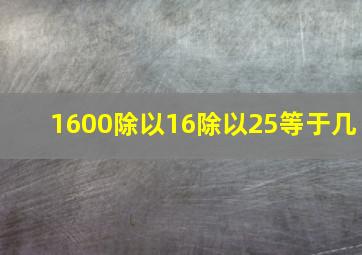 1600除以16除以25等于几